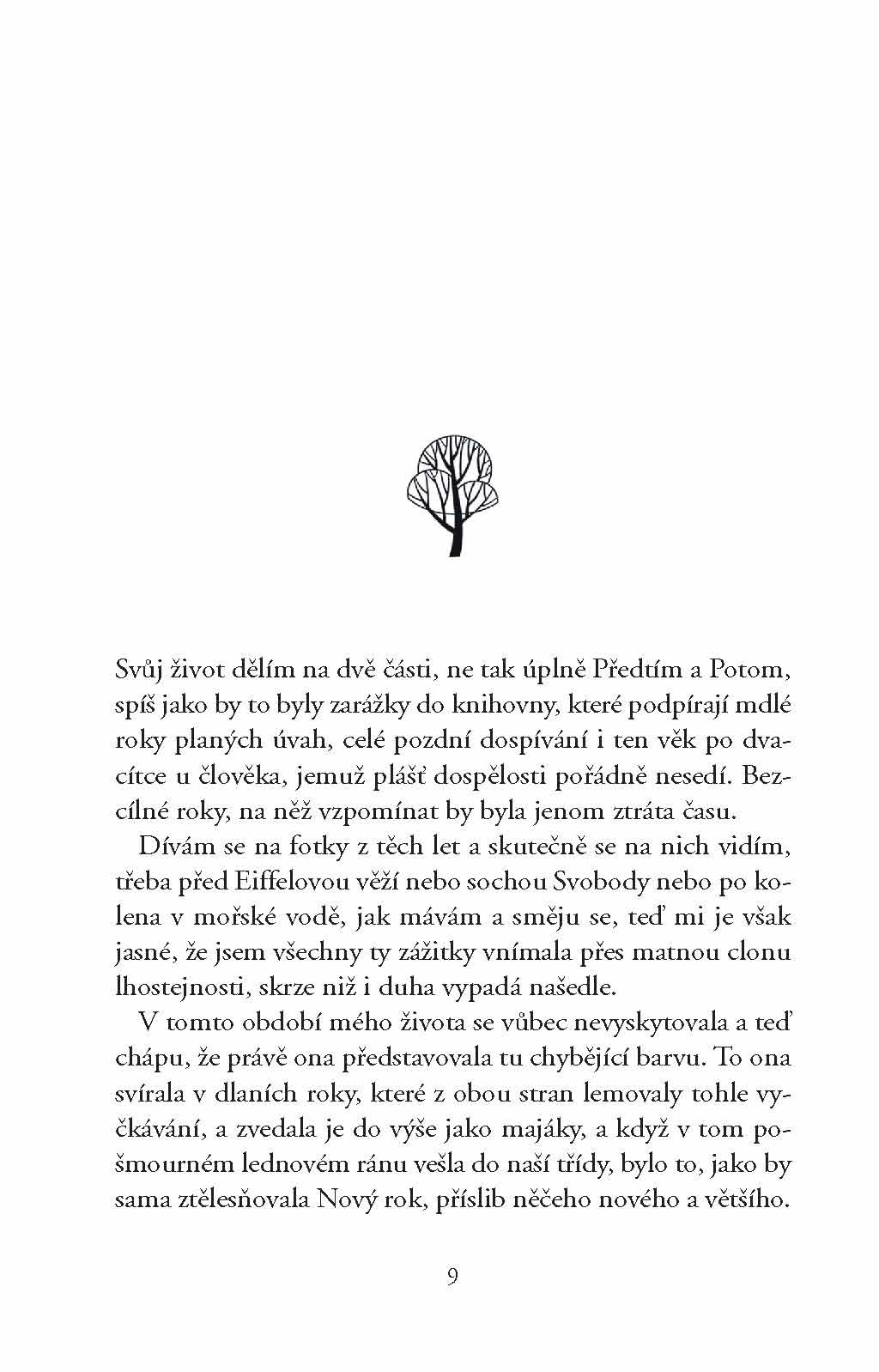 Svůj život dělím na dvě části, ne tak úplně Předtím a Potom, spíš jako by to byly zarážky do knihovny, které podpírají mdlé roky planých úvah, celé pozdní dospívání i ten věk po dvacítce u člověka, jemuž plášť dospělosti pořádně nesedí. Bezcílné roky, na něž vzpomínat by byla jenom ztráta času.

Dívám se na fotky z těch let a skutečně se na nich vidím, třeba před Eiffelovou věží nebo sochou Svobody nebo po kolena v mořské vodě, jak mávám a směju se, teď mi je však jasné, že jsem všechny ty zážitky vnímala přes matnou clonu lhostejnosti, skrze niž i duha vypadá našedle.

V tomto období mého života se vůbec nevyskytovala a teď chápu, že právě ona představovala tu chybějící barvu. To ona svírala v dlaních roky, které z obou stran lemovaly tohle vyčkávání, a zvedala je do výše jako majáky, a když v tom pošmourném lednovém ránu vešla do naší třídy, bylo to, jako by sama ztělesňovala Nový rok, příslib něčeho nového a většího.

9